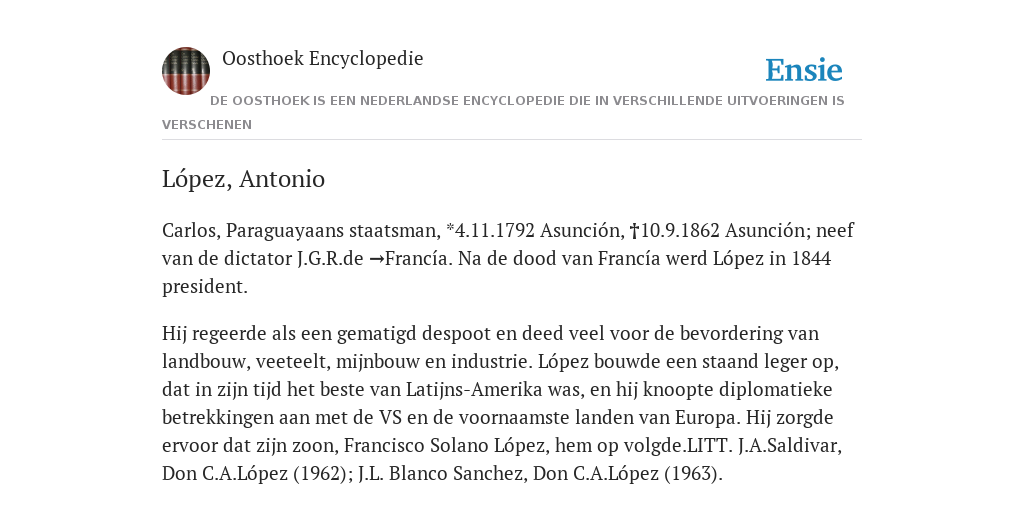 Oosthoek Encyclopedie

Ensie

DE OOSTHOEK IS EEN NEDERLANDSE ENCYCLOPEDIE DIE IN VERSCHILLENDE UITVOERINGEN IS VERSCHENEN

López, Antonio

Carlos, Paraguayaans staatsman, *4.11.1792 Asunción, †10.9.1862 Asunción; neef van de dictator J.G.R.de →Francía. Na de dood van Francía werd López in 1844 president.

Hij regeerde als een gematigd despoot en deed veel voor de bevordering van landbouw, veeteelt, mijnbouw en industrie. López bouwde een staand leger op, dat in zijn tijd het beste van Latijns-Amerika was, en hij knoopte diplomatieke betrekkingen aan met de VS en de voornaamste landen van Europa. Hij zorgde ervoor dat zijn zoon, Francisco Solano López, hem op volgde.LITT. J.A.Saldivar, Don C.A.López (1962); J.L. Blanco Sanchez, Don C.A.López (1963).